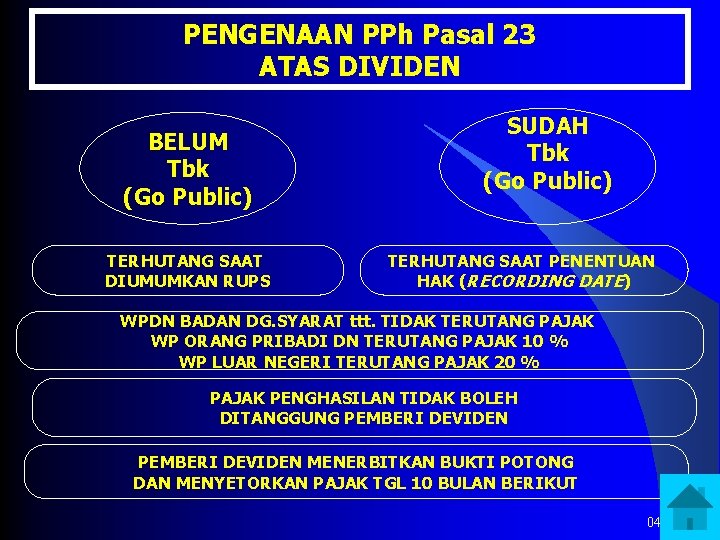 PENGENAAN PPh Pasal 23
ATAS DIVIDEN

BELUM
Tbk
(Go Public)

SUDAH
Tbk
(Go Public)

TERHUTANG SAAT
DIUMUMKAN RUPS

TERHUTANG SAAT PENENTUAN
HAK (RECORDING DATE)

WPDN BADAN DG.SYARAT ttt. TIDAK TERUTANG PAJAK
WP ORANG PRIBADI DN TERUTANG PAJAK 10 %
WP LUAR NEGERI TERUTANG PAJAK 20 %

PAJAK PENGHASILAN TIDAK BOLEH
DITANGGUNG PEMBERI DEVIDEN

PEMBERI DEVIDEN MENERBITKAN BUKTI POTONG
DAN MENYETORKAN PAJAK TGL 10 BULAN BERIKUT

04